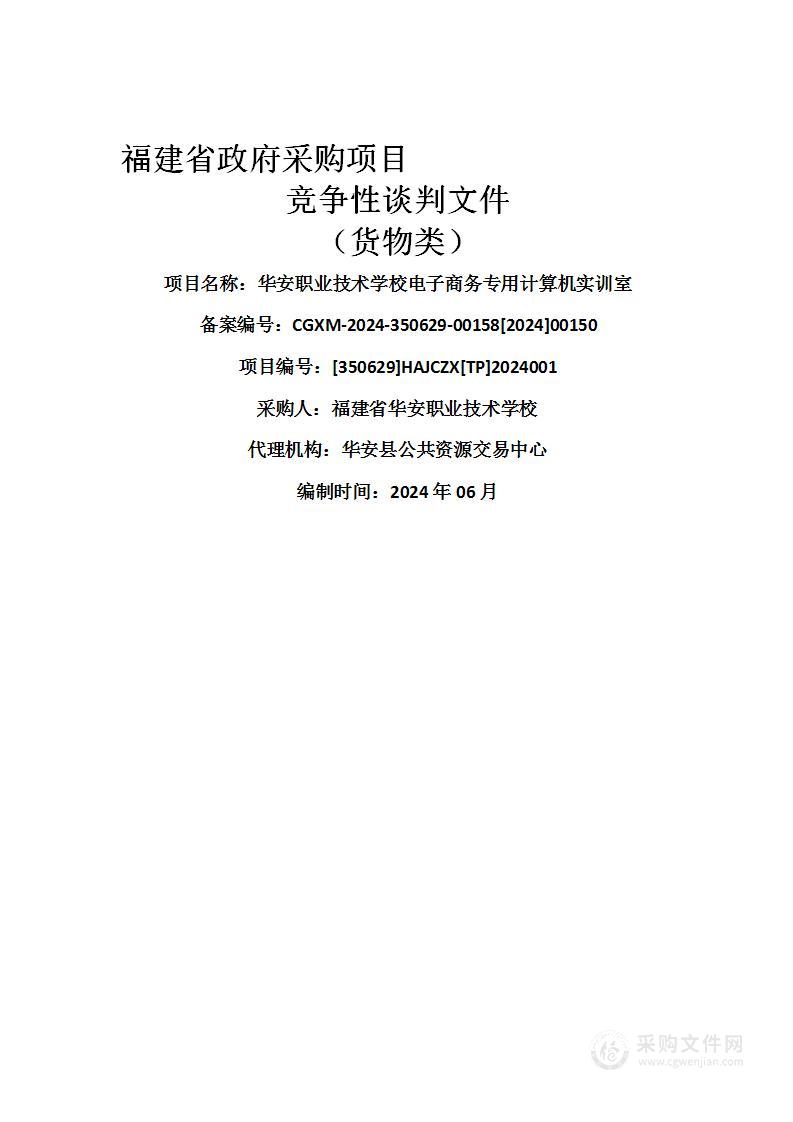 福建省政府采购项目

竞争性谈判文件

（货物类）

项目名称：华安职业技术学校电子商务专用计算机实训室

备案编号：CGXM-2024-350629-00158[2024]00150

项目编号：[350629]HAJCZX[TP]2024001

采购人：福建省华安职业技术学校

代理机构：华安县公共资源交易中心

编制时间：2024 年 06 月

采购文件网
www.cgwenjian.com